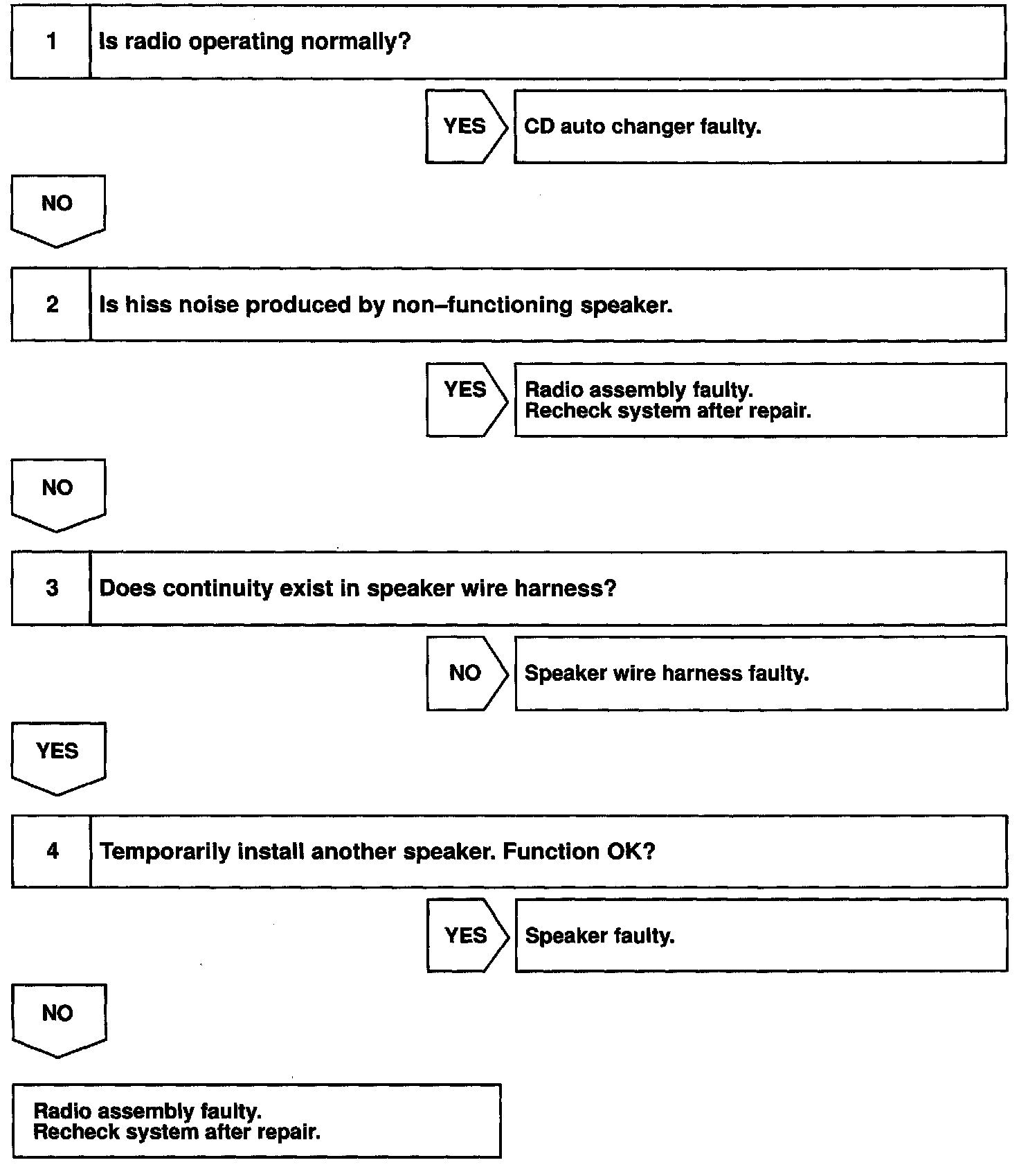 1 Is radio operating normally?

YES CD auto changer faulty.

NO

2 Is hiss noise produced by non–functioning speaker.

YES Radio assembly faulty.
Recheck system after repair.

NO

3 Does continuity exist in speaker wire harness?

NO Speaker wire harness faulty.

YES

4 Temporarily install another speaker. Function OK?

YES Speaker faulty.

NO

Radio assembly faulty.
Recheck system after repair.